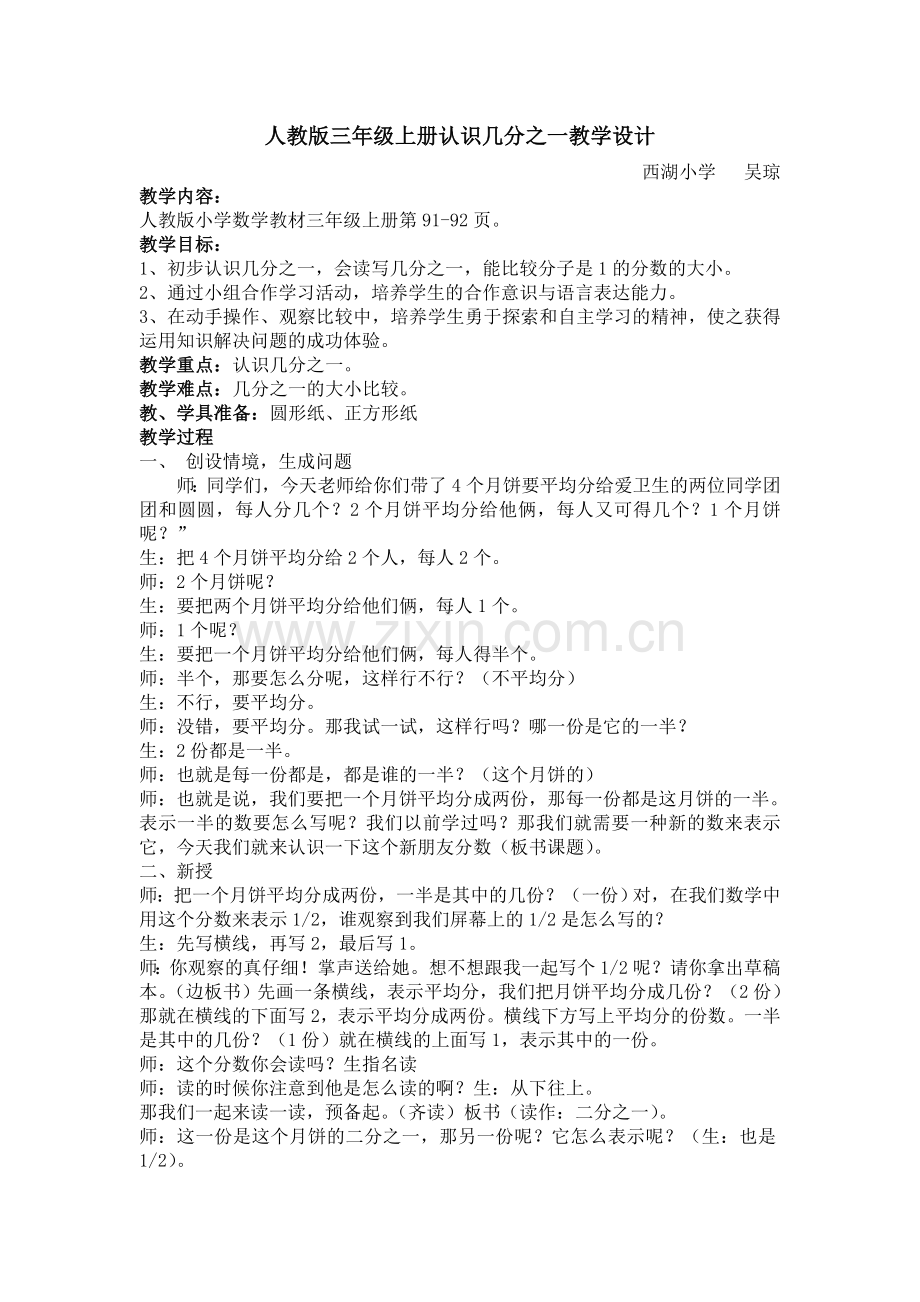 人教版三年级上册认识几分之一教学设计

西湖小学 吴琼

教学内容：

人教版小学数学教材三年级上册第91-92页。

教学目标：

1、初步认识几分之一，会读写几分之一，能比较分子是1的分数的大小。

2、通过小组合作学习活动，培养学生的合作意识与语言表达能力。

3、在动手操作、观察比较中，培养学生勇于探索和自主学习的精神，使之获得运用知识解决问题的成功体验。

教学重点：认识几分之一。

教学难点：几分之一的大小比较。

教、学具准备：圆形纸、正方形纸

教学过程

一、 创设情境，生成问题

师：同学们，今天老师给你们带了4个月饼要平均分给爱卫生的两位同学团团和圆圆，每人分几个？2个月饼平均分给他俩，每人又可得几个？1个月饼呢？”

生：把4个月饼平均分给2个人，每人2个。

师：2个月饼呢？

生：要把两个月饼平均分给他们俩，每人1个。

师：1个呢？

生：要把一个月饼平均分给他们俩，每人得半个。

师：半个，那要怎么分呢，这样行不行？（不平均分）

生：不行，要平均分。

师：没错，要平均分。那我试一试，这样行吗？哪一份是它的一半？

生：2份都是一半。

师：也就是每一份都是，都是谁的一半？（这个月饼的）

师：也就是说，我们要把一个月饼平均分成两份，那每一份都是这月饼的一半。表示一半的数要怎么写呢？我们以前学过吗？那我们就需要一种新的数来表示它，今天我们就来认识一下这个新朋友分数（板书课题）。

二、新授

师：把一个月饼平均分成两份，一半是其中的几份？（一份）对，在我们数学中用这个分数来表示1/2，谁观察到我们屏幕上的1/2是怎么写的？

生：先写横线，再写2，最后写1。

师：你观察的真仔细！掌声送给她。想不想跟我一起写个1/2呢？请你拿出草稿本。（边板书）先画一条横线，表示平均分，我们把月饼平均分成几份？（2份）那就在横线的下面写2，表示平均分成两份。横线下方写上平均分的份数。一半是其中的几份？（1份）就在横线的上面写1，表示其中的一份。

师：这个分数你会读吗？生指名读

师：读的时候你注意到他是怎么读的啊？生：从下往上。

那我们一起来读一读，预备起。（齐读）板书（读作：二分之一）。

师：这一份是这个月饼的二分之一，那另一份呢？它怎么表示呢？（生：也是1/2）。

www.zixin.com.cn